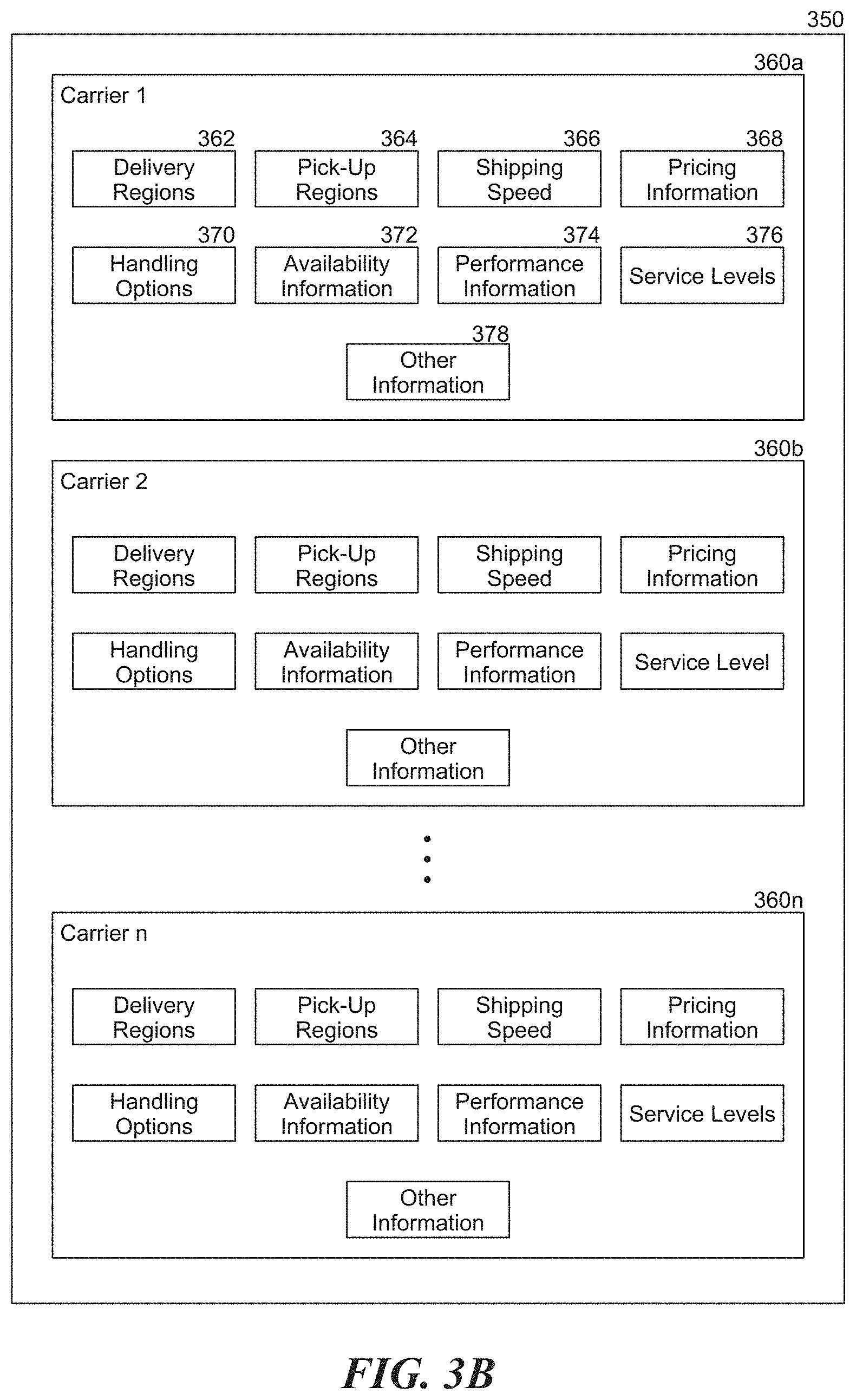 350

360a

Carrier 1

362
Delivery Regions

364
Pick-Up Regions

366
Shipping Speed

368
Pricing Information

370
Handling Options

372
Availability Information

374
Performance Information

376
Service Levels

378
Other Information

360b

Carrier 2

Delivery Regions

Pick-Up Regions

Shipping Speed

Pricing Information

Handling Options

Availability Information

Performance Information

Service Level

Other Information

360n

Carrier n

Delivery Regions

Pick-Up Regions

Shipping Speed

Pricing Information

Handling Options

Availability Information

Performance Information

Service Levels

Other Information

FIG. 3B